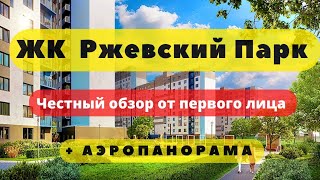 ЖК Ржевский Парк

Честный обзор от первого лица

+ АЭРОПАНОРАМА